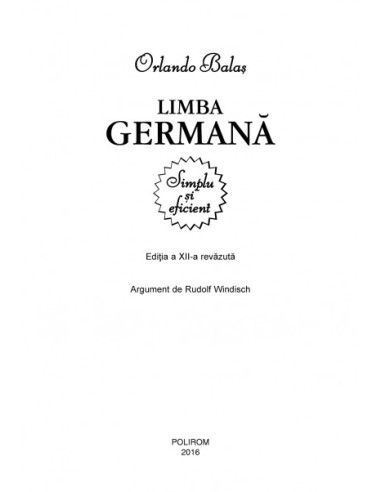 Orlando Balaș

LIMBA
GERMANĂ

Simplu
și
eficient

Ediția a XII-a revăzută

Argument de Rudolf Windisch

POLIROM
2016